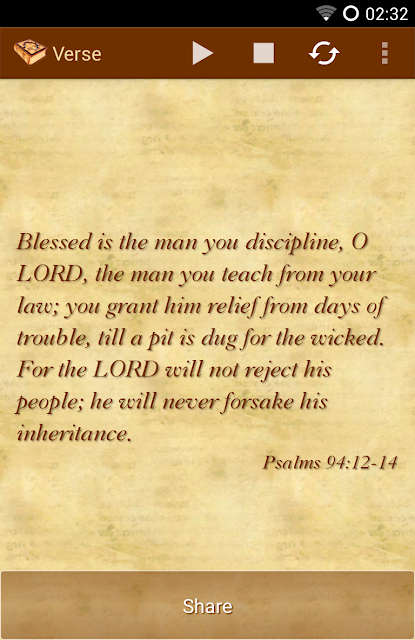 02:32

Verse

Blessed is the man you discipline, O LORD, the man you teach from your law; you grant him relief from days of trouble, till a pit is dug for the wicked. For the LORD will not reject his people; he will never forsake his inheritance.

Psalms 94:12-14

Share